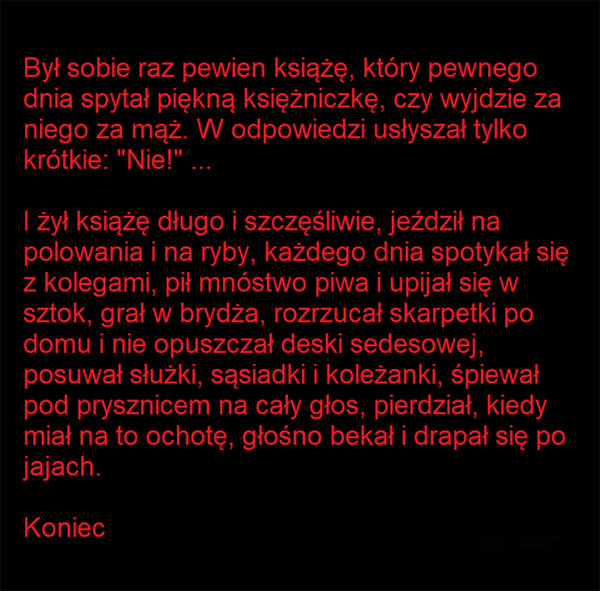 Był sobie raz pewien książę, który pewnego dnia spytał piękną księżniczkę, czy wyjdzie za niego za mąż. W odpowiedzi usłyszał tylko krótkie: "Nie!" ...

I żył książę długo i szczęśliwie, jeździł na polowania i na ryby, każdego dnia spotykał się z kolegami, pił mnóstwo piwa i upijał się w sztok, grał w brydża, rozrzucał skarpetki po domu i nie opuszczał deski sedesowej, posuwał służki, sąsiadki i koleżanki, śpiewał pod prysznicem na cały głos, pierdział, kiedy miał na to ochotę, głośno bekał i drapał się po jajach.

Koniec